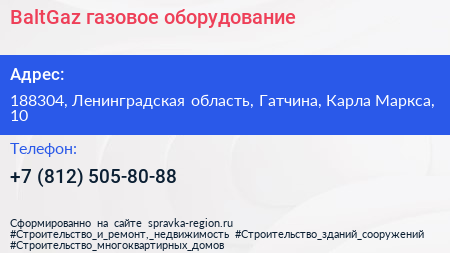 BaltGaz газовое оборудование

Адрес:

188304, Ленинградская область, Гатчина, Карла Маркса, 10

Телефон:

+7 (812) 505-80-88

Сформированно на сайте spravka-region.ru
#Строительство_и_ремонт,_недвижимость #Строительство_зданий_сооружений
#Строительство_многоквартирных_домов